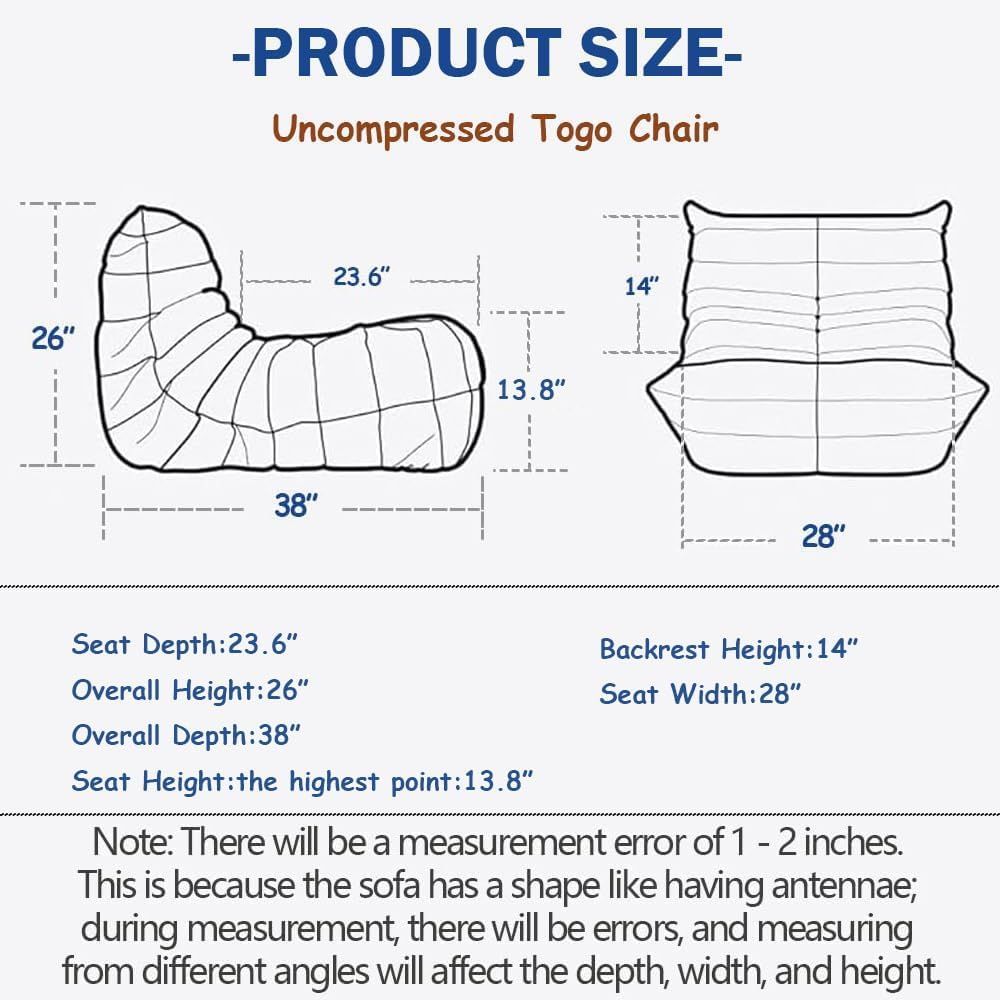 -PRODUCT SIZE-

Uncompressed Togo Chair

26"

23.6"

13.8"

38"

14"

28"

Seat Depth:23.6"
Overall Height:26"
Overall Depth:38"
Seat Height:the highest point:13.8"

Backrest Height:14"
Seat Width:28"

Note: There will be a measurement error of 1 - 2 inches. This is because the sofa has a shape like having antennae; during measurement, there will be errors, and measuring from different angles will affect the depth, width, and height.